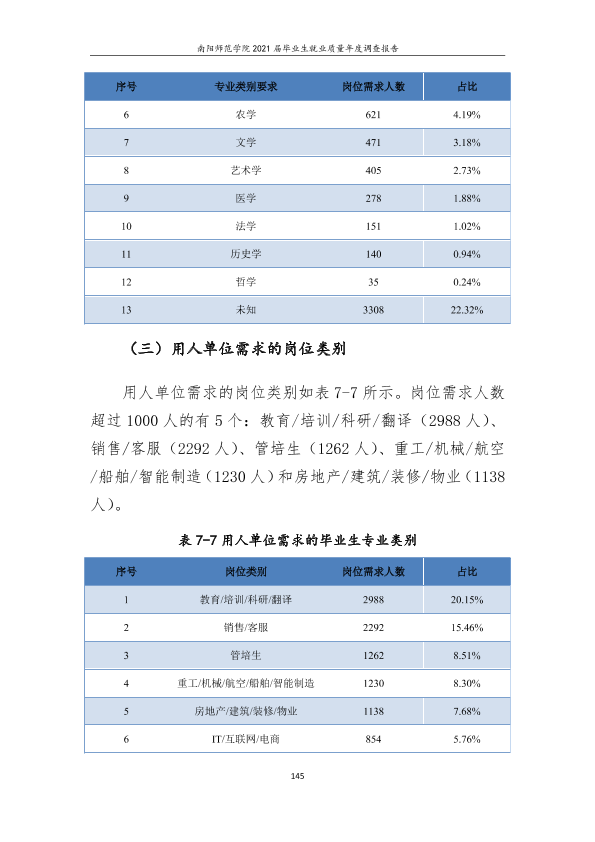 南阳师范学院2021届毕业生就业质量年度调查报告

| 序号 | 专业类别要求 | 岗位需求人数 | 占比 |
|---|---|---|---|
| 6 | 农学 | 621 | 4.19% |
| 7 | 文学 | 471 | 3.18% |
| 8 | 艺术学 | 405 | 2.73% |
| 9 | 医学 | 278 | 1.88% |
| 10 | 法学 | 151 | 1.02% |
| 11 | 历史学 | 140 | 0.94% |
| 12 | 哲学 | 35 | 0.24% |
| 13 | 未知 | 3308 | 22.32% |

（三）用人单位需求的岗位类别

用人单位需求的岗位类别如表7-7所示。岗位需求人数超过1000人的有5个：教育/培训/科研/翻译（2988人）、销售/客服（2292人）、管培生（1262人）、重工/机械/航空/船舶/智能制造（1230人）和房地产/建筑/装修/物业（1138人）。

表7-7用人单位需求的毕业生专业类别

| 序号 | 岗位类别 | 岗位需求人数 | 占比 |
|---|---|---|---|
| 1 | 教育/培训/科研/翻译 | 2988 | 20.15% |
| 2 | 销售/客服 | 2292 | 15.46% |
| 3 | 管培生 | 1262 | 8.51% |
| 4 | 重工/机械/航空/船舶/智能制造 | 1230 | 8.30% |
| 5 | 房地产/建筑/装修/物业 | 1138 | 7.68% |
| 6 | IT/互联网/电商 | 854 | 5.76% |

145